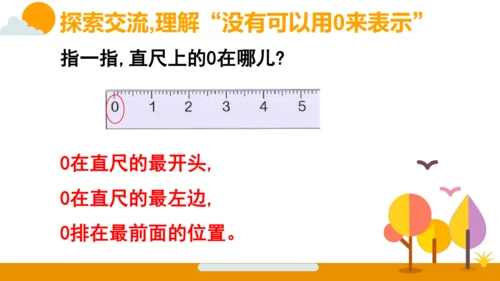 探索交流,理解“没有可以用0来表示”

指一指，直尺上的0在哪儿？

0 1 2 3 4 5

0在直尺的最开头，

0在直尺的最左边，

0排在最前面的位置。